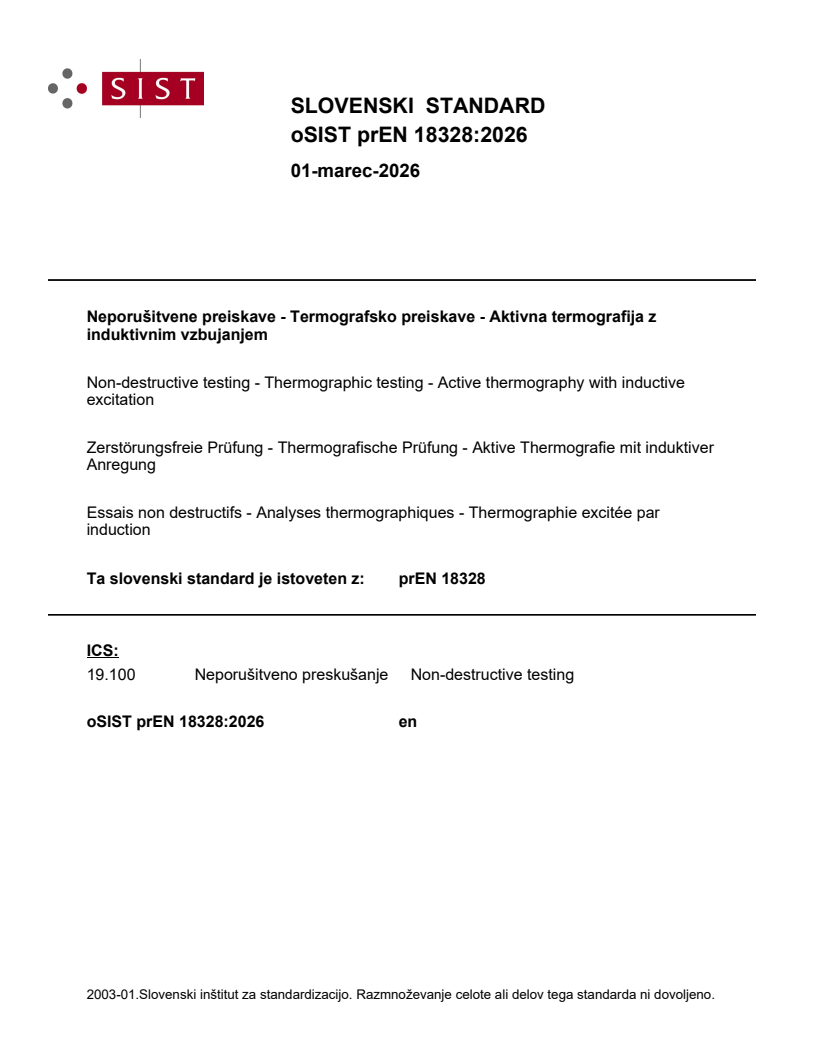 SIST

SLOVENSKI STANDARD
oSIST prEN 18328:2026

01-marec-2026

Neporušitvene preiskave - Termografsko preiskave - Aktivna termografija z induktivnim vzbujanjem

Non-destructive testing - Thermographic testing - Active thermography with inductive excitation

Zerstörungsfreie Prüfung - Thermografische Prüfung - Aktive Thermografie mit induktiver Anregung

Essais non destructifs - Analyses thermographiques - Thermographie excitée par induction

Ta slovenski standard je istoveten z: prEN 18328

ICS:

19.100 Neporušitveno preskušanje Non-destructive testing

oSIST prEN 18328:2026 en

2003-01.Slovenski inštitut za standardizacijo. Razmnoževanje celote ali delov tega standarda ni dovoljeno.